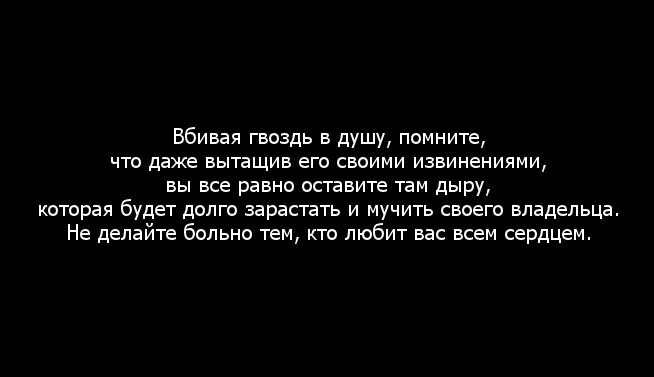 Вбивая гвоздь в душу, помните, что даже вытащив его своими извинениями, вы все равно оставите там дыру, которая будет долго зарастать и мучить своего владельца. Не делайте больно тем, кто любит вас всем сердцем.